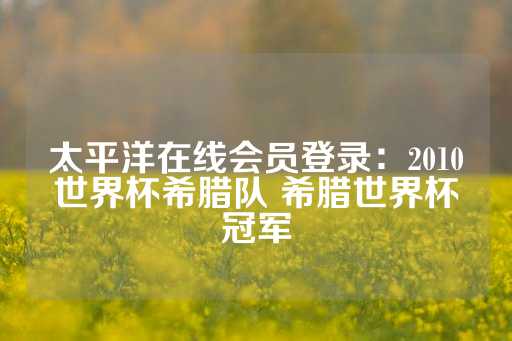 太平洋在线会员登录：2010世界杯希腊队 希腊世界杯冠军